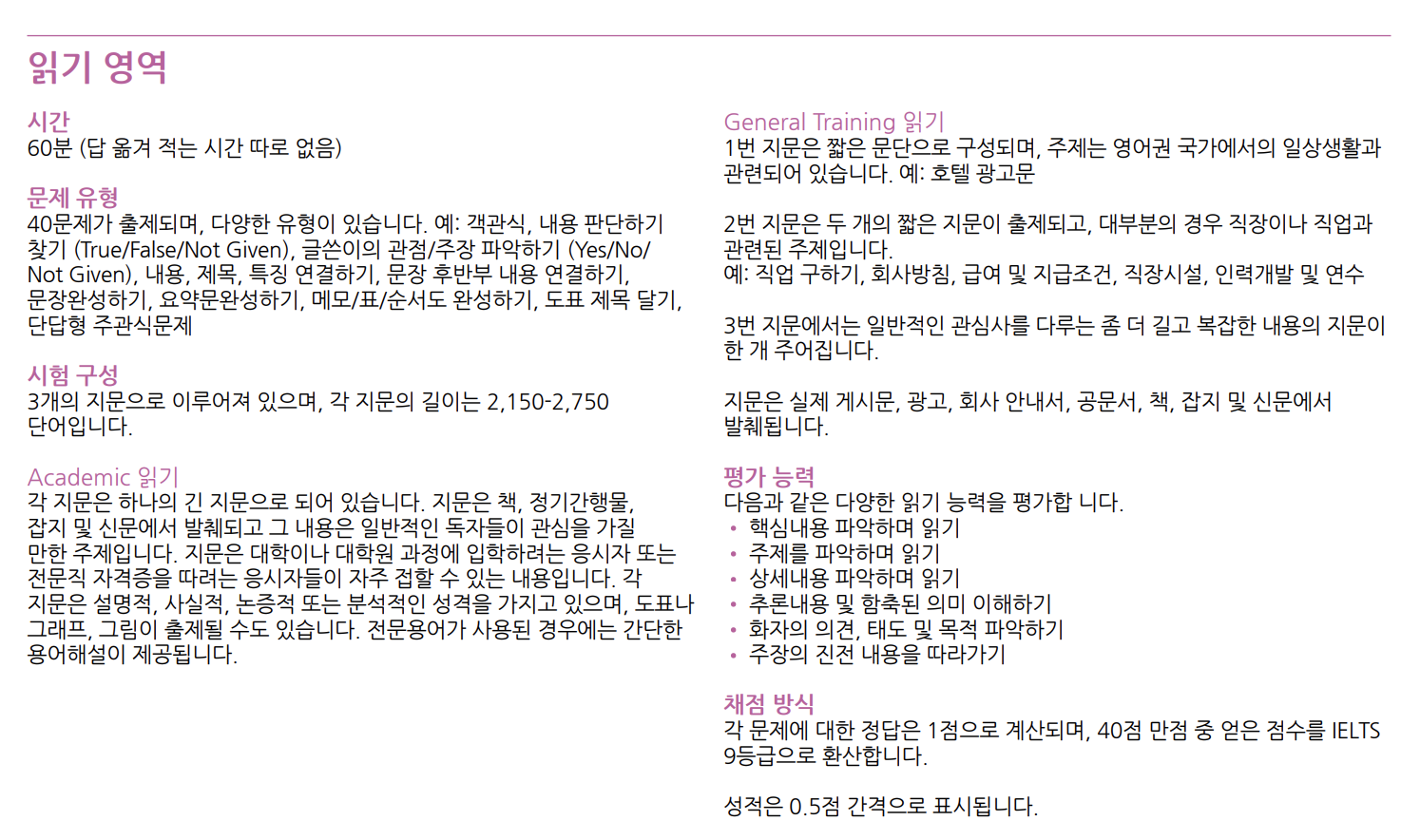 읽기 영역

시간
60분 (답 옮겨 적는 시간 따로 없음)

문제 유형
40문제가 출제되며, 다양한 유형이 있습니다. 예: 객관식, 내용 판단하기 찾기 (True/False/Not Given), 글쓴이의 관점/주장 파악하기 (Yes/No/Not Given), 내용, 제목, 특징 연결하기, 문장 후반부 내용 연결하기, 문장완성하기, 요약문완성하기, 메모/표/순서도 완성하기, 도표 제목 달기, 단답형 주관식문제

시험 구성
3개의 지문으로 이루어져 있으며, 각 지문의 길이는 2,150-2,750 단어입니다.

Academic 읽기
각 지문은 하나의 긴 지문으로 되어 있습니다. 지문은 책, 정기간행물, 잡지 및 신문에서 발췌되고 그 내용은 일반적인 독자들이 관심을 가질 만한 주제입니다. 지문은 대학이나 대학원 과정에 입학하려는 응시자 또는 전문직 자격증을 따려는 응시자들이 자주 접할 수 있는 내용입니다. 각 지문은 설명적, 사실적, 논증적 또는 분석적인 성격을 가지고 있으며, 도표나 그래프, 그림이 출제될 수도 있습니다. 전문용어가 사용된 경우에는 간단한 용어해설이 제공됩니다.

General Training 읽기
1번 지문은 짧은 문단으로 구성되며, 주제는 영어권 국가에서의 일상생활과 관련되어 있습니다. 예: 호텔 광고문

2번 지문은 두 개의 짧은 지문이 출제되고, 대부분의 경우 직장이나 직업과 관련된 주제입니다.
예: 직업 구하기, 회사방침, 급여 및 지급조건, 직장시설, 인력개발 및 연수

3번 지문에서는 일반적인 관심사를 다루는 좀 더 길고 복잡한 내용의 지문이 한 개 주어집니다.

지문은 실제 게시문, 광고, 회사 안내서, 공문서, 책, 잡지 및 신문에서 발췌됩니다.

평가 능력
다음과 같은 다양한 읽기 능력을 평가합 니다.
• 핵심내용 파악하며 읽기
• 주제를 파악하며 읽기
• 상세내용 파악하며 읽기
• 추론내용 및 함축된 의미 이해하기
• 화자의 의견, 태도 및 목적 파악하기
• 주장의 진전 내용을 따라가기

채점 방식
각 문제에 대한 정답은 1점으로 계산되며, 40점 만점 중 얻은 점수를 IELTS 9등급으로 환산합니다.

성적은 0.5점 간격으로 표시됩니다.